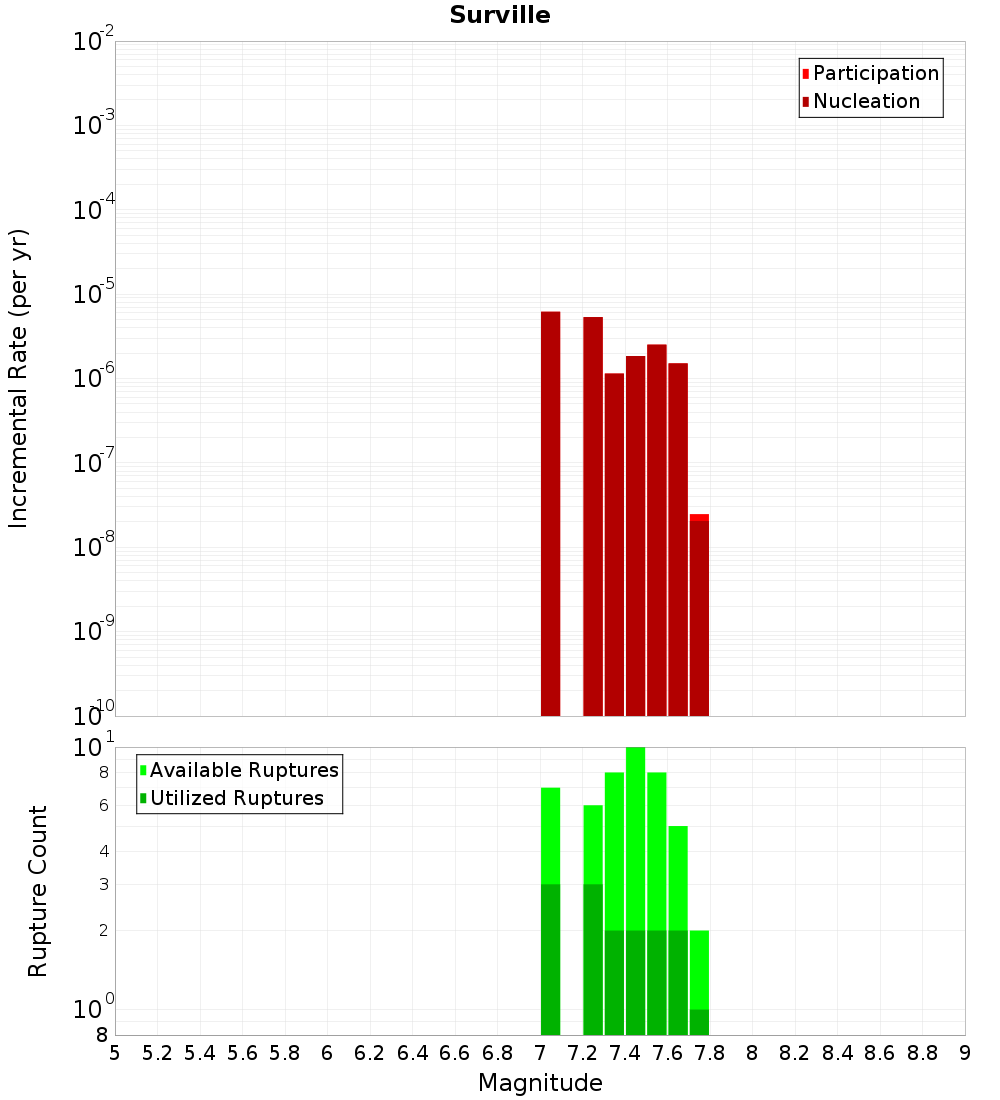 Surville

Participation
Nucleation

Incremental Rate (per yr)

$10^{-2}$
$10^{-3}$
$10^{-4}$
$10^{-5}$
$10^{-6}$
$10^{-7}$
$10^{-8}$
$10^{-9}$
$10^{-10}$

Available Ruptures
Utilized Ruptures

Rupture Count

$10^{1}$
8
6
4
3
2
$10^{0}$
8

5 5.2 5.4 5.6 5.8 6 6.2 6.4 6.6 6.8 7 7.2 7.4 7.6 7.8 8 8.2 8.4 8.6 8.8 9

Magnitude